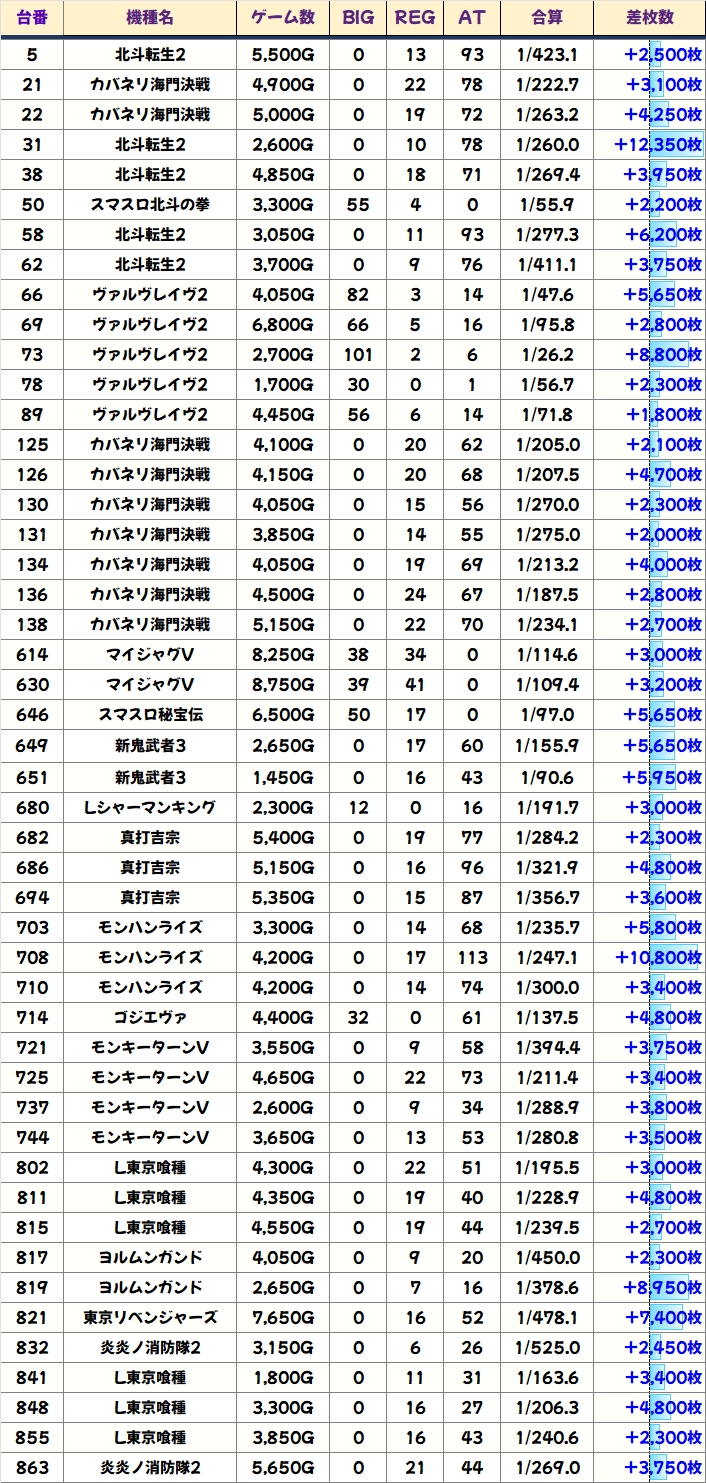 | 台番 | 機種名 | ゲーム数 | BIG | REG | AT | 合算 | 差枚数 |
|---|---|---|---|---|---|---|---|
| 5 | 北斗転生2 | 5,500G | 0 | 13 | 93 | 1/423.1 | +2,500枚 |
| 21 | カバネリ海門決戦 | 4,900G | 0 | 22 | 78 | 1/222.7 | +3,100枚 |
| 22 | カバネリ海門決戦 | 5,000G | 0 | 19 | 72 | 1/263.2 | +4,250枚 |
| 31 | 北斗転生2 | 2,600G | 0 | 10 | 78 | 1/260.0 | +12,350枚 |
| 38 | 北斗転生2 | 4,850G | 0 | 18 | 71 | 1/269.4 | +3,950枚 |
| 50 | スマスロ北斗の拳 | 3,300G | 55 | 4 | 0 | 1/55.9 | +2,200枚 |
| 58 | 北斗転生2 | 3,050G | 0 | 11 | 93 | 1/277.3 | +6,200枚 |
| 62 | 北斗転生2 | 3,700G | 0 | 9 | 76 | 1/411.1 | +3,750枚 |
| 66 | ヴァルヴレイヴ2 | 4,050G | 82 | 3 | 14 | 1/47.6 | +5,650枚 |
| 69 | ヴァルヴレイヴ2 | 6,800G | 66 | 5 | 16 | 1/95.8 | +2,800枚 |
| 73 | ヴァルヴレイヴ2 | 2,700G | 101 | 2 | 6 | 1/26.2 | +8,800枚 |
| 78 | ヴァルヴレイヴ2 | 1,700G | 30 | 0 | 1 | 1/56.7 | +2,300枚 |
| 89 | ヴァルヴレイヴ2 | 4,450G | 56 | 6 | 14 | 1/71.8 | +1,800枚 |
| 125 | カバネリ海門決戦 | 4,100G | 0 | 20 | 62 | 1/205.0 | +2,100枚 |
| 126 | カバネリ海門決戦 | 4,150G | 0 | 20 | 68 | 1/207.5 | +4,700枚 |
| 130 | カバネリ海門決戦 | 4,050G | 0 | 15 | 56 | 1/270.0 | +2,300枚 |
| 131 | カバネリ海門決戦 | 3,850G | 0 | 14 | 55 | 1/275.0 | +2,000枚 |
| 134 | カバネリ海門決戦 | 4,050G | 0 | 19 | 69 | 1/213.2 | +4,000枚 |
| 136 | カバネリ海門決戦 | 4,500G | 0 | 24 | 67 | 1/187.5 | +2,800枚 |
| 138 | カバネリ海門決戦 | 5,150G | 0 | 22 | 70 | 1/234.1 | +2,700枚 |
| 614 | マイジャグV | 8,250G | 38 | 34 | 0 | 1/114.6 | +3,000枚 |
| 630 | マイジャグV | 8,750G | 39 | 41 | 0 | 1/109.4 | +3,200枚 |
| 646 | スマスロ秘宝伝 | 6,500G | 50 | 17 | 0 | 1/97.0 | +5,650枚 |
| 649 | 新鬼武者3 | 2,650G | 0 | 17 | 60 | 1/155.9 | +5,650枚 |
| 651 | 新鬼武者3 | 1,450G | 0 | 16 | 43 | 1/90.6 | +5,950枚 |
| 680 | Lシャーマンキング | 2,300G | 12 | 0 | 16 | 1/191.7 | +3,000枚 |
| 682 | 真打吉宗 | 5,400G | 0 | 19 | 77 | 1/284.2 | +2,300枚 |
| 686 | 真打吉宗 | 5,150G | 0 | 16 | 96 | 1/321.9 | +4,800枚 |
| 694 | 真打吉宗 | 5,350G | 0 | 15 | 87 | 1/356.7 | +3,600枚 |
| 703 | モンハンライズ | 3,300G | 0 | 14 | 68 | 1/235.7 | +5,800枚 |
| 708 | モンハンライズ | 4,200G | 0 | 17 | 113 | 1/247.1 | +10,800枚 |
| 710 | モンハンライズ | 4,200G | 0 | 14 | 74 | 1/300.0 | +3,400枚 |
| 714 | ゴジエヴァ | 4,400G | 32 | 0 | 61 | 1/137.5 | +4,800枚 |
| 721 | モンキーターンV | 3,550G | 0 | 9 | 58 | 1/394.4 | +3,750枚 |
| 725 | モンキーターンV | 4,650G | 0 | 22 | 73 | 1/211.4 | +3,400枚 |
| 737 | モンキーターンV | 2,600G | 0 | 9 | 34 | 1/288.9 | +3,800枚 |
| 744 | モンキーターンV | 3,650G | 0 | 13 | 53 | 1/280.8 | +3,500枚 |
| 802 | L東京喰種 | 4,300G | 0 | 22 | 51 | 1/195.5 | +3,000枚 |
| 811 | L東京喰種 | 4,350G | 0 | 19 | 40 | 1/228.9 | +4,800枚 |
| 815 | L東京喰種 | 4,550G | 0 | 19 | 44 | 1/239.5 | +2,700枚 |
| 817 | ヨルムンガンド | 4,050G | 0 | 9 | 20 | 1/450.0 | +2,300枚 |
| 819 | ヨルムンガンド | 2,650G | 0 | 7 | 16 | 1/378.6 | +8,950枚 |
| 821 | 東京リベンジャーズ | 7,650G | 0 | 16 | 52 | 1/478.1 | +7,400枚 |
| 832 | 炎炎ノ消防隊2 | 3,150G | 0 | 6 | 26 | 1/525.0 | +2,450枚 |
| 841 | L東京喰種 | 1,800G | 0 | 11 | 31 | 1/163.6 | +3,400枚 |
| 848 | L東京喰種 | 3,300G | 0 | 16 | 27 | 1/206.3 | +4,800枚 |
| 855 | L東京喰種 | 3,850G | 0 | 16 | 43 | 1/240.6 | +2,300枚 |
| 863 | 炎炎ノ消防隊2 | 5,650G | 0 | 21 | 44 | 1/269.0 | +3,750枚 |